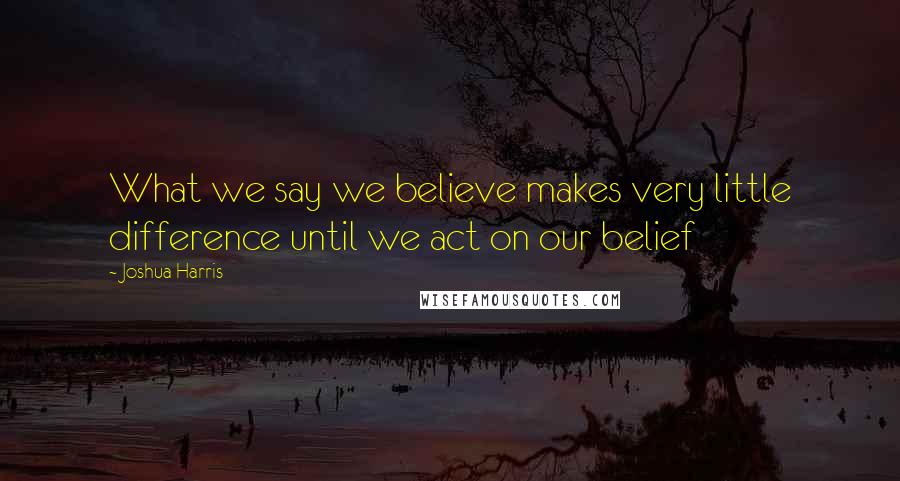 What we say we believe makes very little difference until we act on our belief

- Joshua Harris

WISEFAMOUSQUOTES.COM